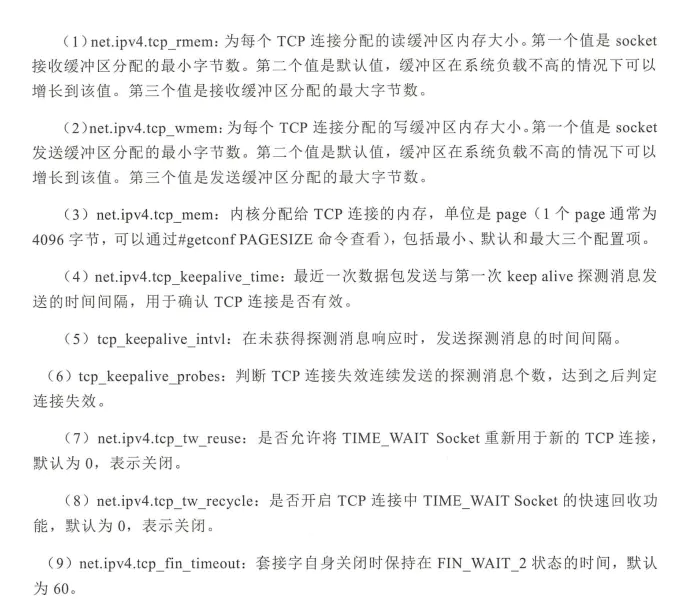 （1）net.ipv4.tcp_rmem：为每个 TCP 连接分配的读缓冲区内存大小。第一个值是 socket 接收缓冲区分配的最小字节数。第二个值是默认值，缓冲区在系统负载不高的情况下可以增长到该值。第三个值是接收缓冲区分配的最大字节数。

（2）net.ipv4.tcp_wmem：为每个 TCP 连接分配的写缓冲区内存大小。第一个值是 socket 发送缓冲区分配的最小字节数。第二个值是默认值，缓冲区在系统负载不高的情况下可以增长到该值。第三个值是发送缓冲区分配的最大字节数。

（3）net.ipv4.tcp_mem：内核分配给 TCP 连接的内存，单位是 page（1 个 page 通常为 4096 字节，可以通过#getconf PAGESIZE 命令查看），包括最小、默认和最大三个配置项。

（4）net.ipv4.tcp_keepalive_time：最近一次数据包发送与第一次 keep alive 探测消息发送的时间间隔，用于确认 TCP 连接是否有效。

（5）tcp_keepalive_intvl：在未获得探测消息响应时，发送探测消息的时间间隔。

（6）tcp_keepalive_probes：判断 TCP 连接失效连续发送的探测消息个数，达到之后判定连接失效。

（7）net.ipv4.tcp_tw_reuse：是否允许将 TIME_WAIT Socket 重新用于新的 TCP 连接，默认为 0，表示关闭。

（8）net.ipv4.tcp_tw_recycle：是否开启 TCP 连接中 TIME_WAIT Socket 的快速回收功能，默认为 0，表示关闭。

（9）net.ipv4.tcp_fin_timeout：套接字自身关闭时保持在 FIN_WAIT_2 状态的时间，默认为 60。